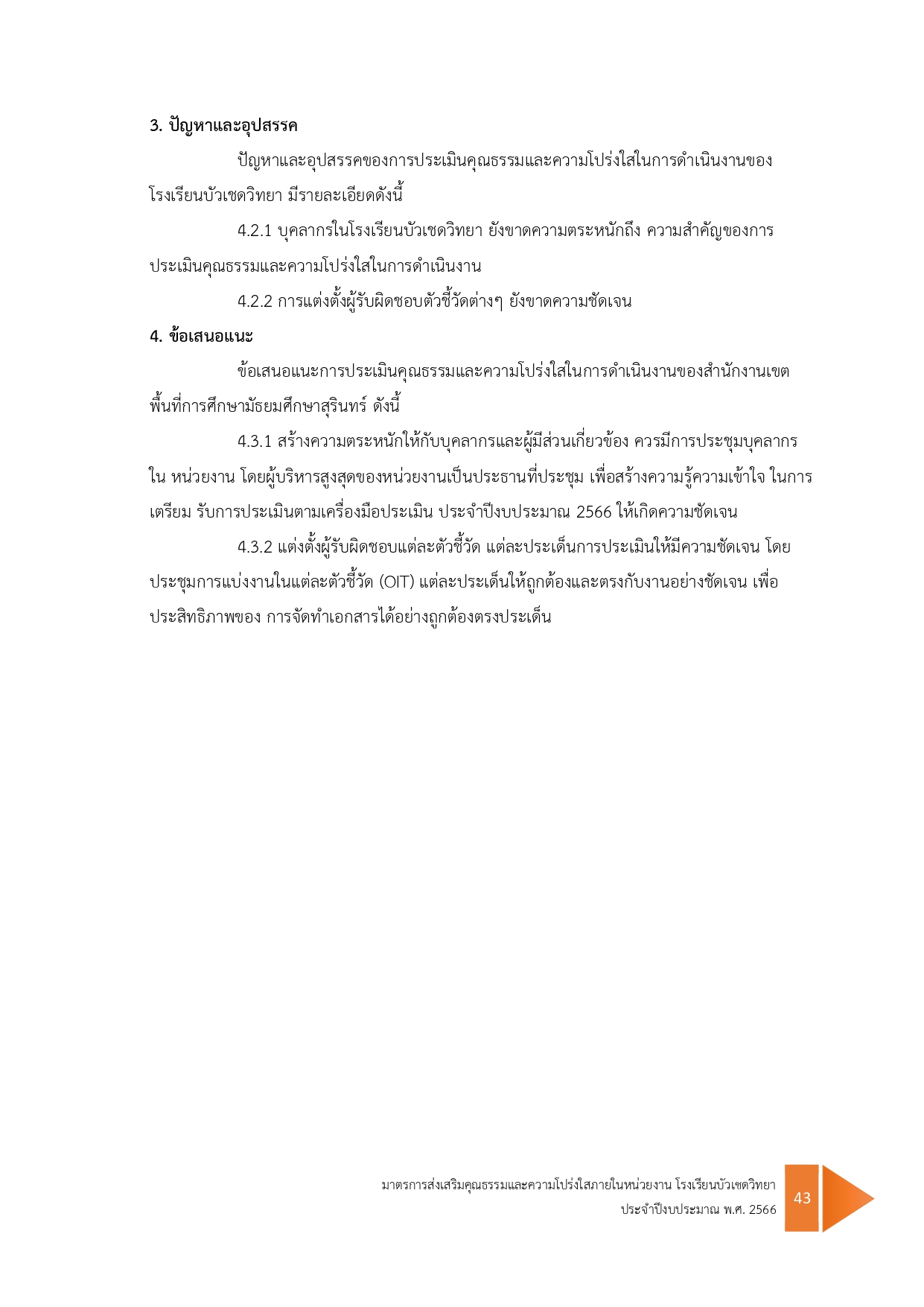 3. ปัญหาและอุปสรรค

ปัญหาและอุปสรรคของการประเมินคุณธรรมและความโปร่งใสในการดำเนินงานของโรงเรียนบัวเชดวิทยา มีรายละเอียดดังนี้

4.2.1 บุคลากรในโรงเรียนบัวเชดวิทยา ยังขาดความตระหนักถึง ความสำคัญของการประเมินคุณธรรมและความโปร่งใสในการดำเนินงาน

4.2.2 การแต่งตั้งผู้รับผิดชอบตัวชี้วัดต่างๆ ยังขาดความชัดเจน

4. ข้อเสนอแนะ

ข้อเสนอแนะการประเมินคุณธรรมและความโปร่งใสในการดำเนินงานของสำนักงานเขตพื้นที่การศึกษามัธยมศึกษาสุรินทร์ ดังนี้

4.3.1 สร้างความตระหนักให้กับบุคลากรและผู้มีส่วนเกี่ยวข้อง ควรมีการประชุมบุคลากรใน หน่วยงาน โดยผู้บริหารสูงสุดของหน่วยงานเป็นประธานที่ประชุม เพื่อสร้างความรู้ความเข้าใจ ในการเตรียม รับการประเมินตามเครื่องมือประเมิน ประจำปีงบประมาณ 2566 ให้เกิดความชัดเจน

4.3.2 แต่งตั้งผู้รับผิดชอบแต่ละตัวชี้วัด แต่ละประเด็นการประเมินให้มีความชัดเจน โดยประชุมการแบ่งงานในแต่ละตัวชี้วัด (OIT) แต่ละประเด็นให้ถูกต้องและตรงกับงานอย่างชัดเจน เพื่อประสิทธิภาพของ การจัดทำเอกสารได้อย่างถูกต้องตรงประเด็น

มาตรการส่งเสริมคุณธรรมและความโปร่งใสภายในหน่วยงาน โรงเรียนบัวเชดวิทยา
ประจำปีงบประมาณ พ.ศ. 2566

43